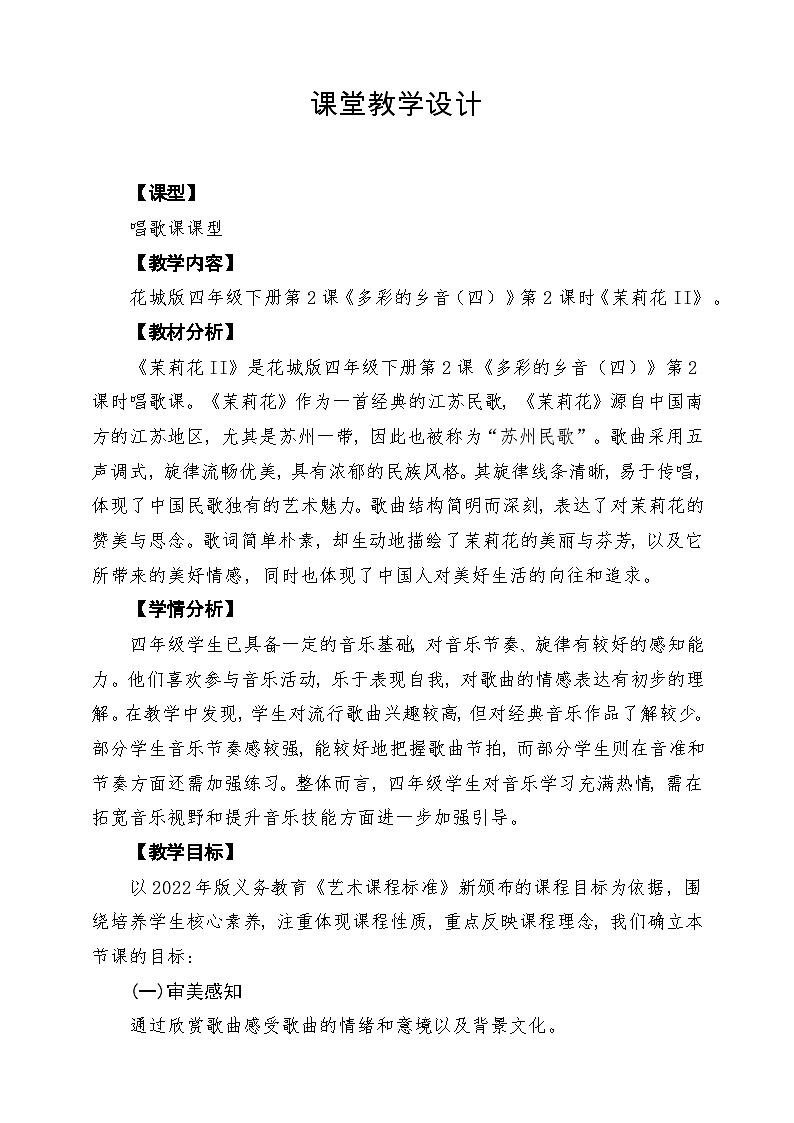 课堂教学设计

【课型】

唱歌课课型

【教学内容】

花城版四年级下册第2课《多彩的乡音（四）》第2课时《茉莉花II》。

【教材分析】

《茉莉花II》是花城版四年级下册第2课《多彩的乡音（四）》第2课时唱歌课。《茉莉花》作为一首经典的江苏民歌，《茉莉花》源自中国南方的江苏地区，尤其是苏州一带，因此也被称为“苏州民歌”。歌曲采用五声调式，旋律流畅优美，具有浓郁的民族风格。其旋律线条清晰，易于传唱，体现了中国民歌独有的艺术魅力。歌曲结构简明而深刻，表达了对茉莉花的赞美与思念。歌词简单朴素，却生动地描绘了茉莉花的美丽与芬芳，以及它所带来的美好情感，同时也体现了中国人对美好生活的向往和追求。

【学情分析】

四年级学生已具备一定的音乐基础，对音乐节奏、旋律有较好的感知能力。他们喜欢参与音乐活动，乐于表现自我，对歌曲的情感表达有初步的理解。在教学中发现，学生对流行歌曲兴趣较高，但对经典音乐作品了解较少。部分学生音乐节奏感较强，能较好地把握歌曲节拍，而部分学生则在音准和节奏方面还需加强练习。整体而言，四年级学生对音乐学习充满热情，需在拓宽音乐视野和提升音乐技能方面进一步加强引导。

【教学目标】

以2022年版义务教育《艺术课程标准》新颁布的课程目标为依据，围绕培养学生核心素养，注重体现课程性质，重点反映课程理念，我们确立本节课的目标：

(一)审美感知

通过欣赏歌曲感受歌曲的情绪和意境以及背景文化。